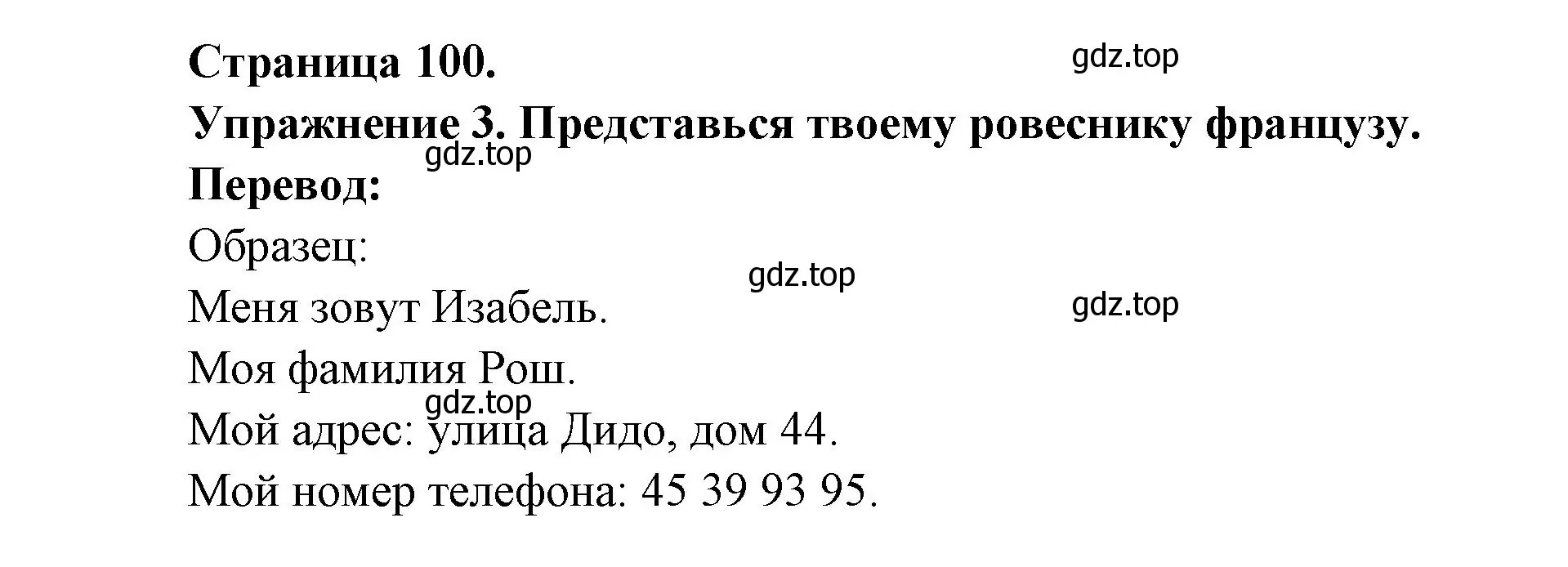 Страница 100.

gdz.top

Упражнение 3. Представься твоему ровеснику французу.

gdz.top

Перевод:

Образец:

gdz.top

Меня зовут Изабель.

gdz.top

Моя фамилия Рош.

gdz.top

Мой адрес: улица Дидо, дом 44.

Мой номер телефона: 45 39 93 95.